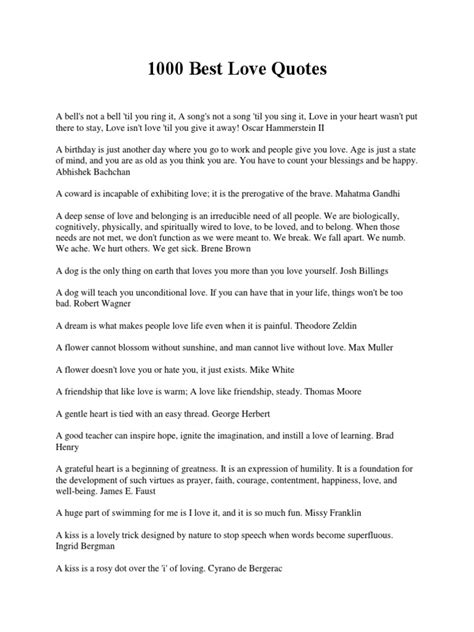 1000 Best Love Quotes

A bell's not a bell 'til you ring it, A song's not a song 'til you sing it, Love in your heart wasn't put there to stay, Love isn't love 'til you give it away! Oscar Hammerstein II

A birthday is just another day where you go to work and people give you love. Age is just a state of mind, and you are as old as you think you are. You have to count your blessings and be happy. Abhishek Bachchan

A coward is incapable of exhibiting love; it is the prerogative of the brave. Mahatma Gandhi

A deep sense of love and belonging is an irreducible need of all people. We are biologically, cognitively, physically, and spiritually wired to love, to be loved, and to belong. When those needs are not met, we don't function as we were meant to. We break. We fall apart. We numb. We ache. We hurt others. We get sick. Brene Brown

A dog is the only thing on earth that loves you more than you love yourself. Josh Billings

A dog will teach you unconditional love. If you can have that in your life, things won't be too bad. Robert Wagner

A dream is what makes people love life even when it is painful. Theodore Zeldin

A flower cannot blossom without sunshine, and man cannot live without love. Max Muller

A flower doesn't love you or hate you, it just exists. Mike White

A friendship that like love is warm; A love like friendship, steady. Thomas Moore

A gentle heart is tied with an easy thread. George Herbert

A good teacher can inspire hope, ignite the imagination, and instill a love of learning. Brad Henry

A grateful heart is a beginning of greatness. It is an expression of humility. It is a foundation for the development of such virtues as prayer, faith, courage, contentment, happiness, love, and well-being. James E. Faust

A huge part of swimming for me is I love it, and it is so much fun. Missy Franklin

A kiss is a lovely trick designed by nature to stop speech when words become superfluous. Ingrid Bergman

A kiss is a rosy dot over the 'i' of loving. Cyrano de Bergerac